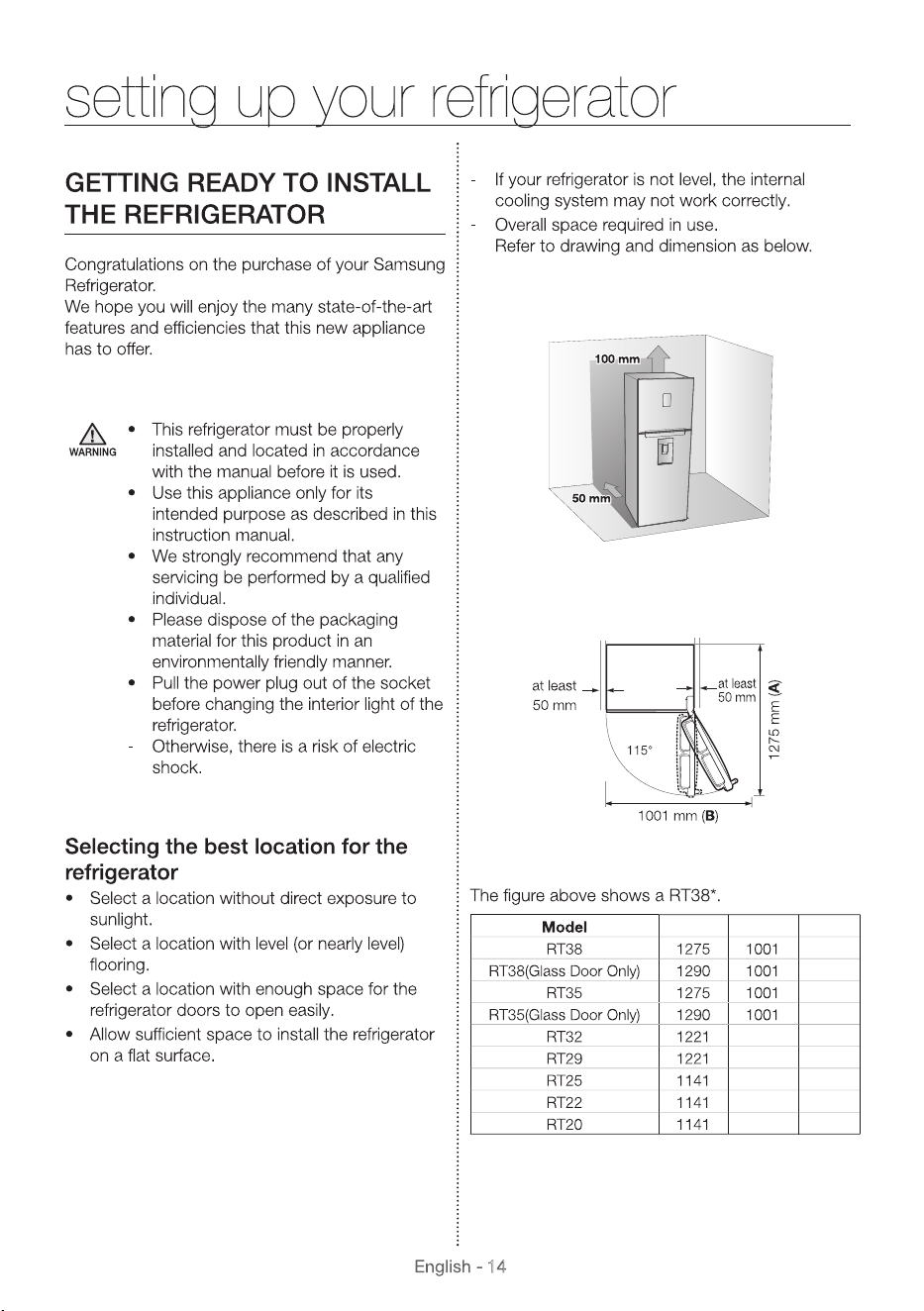 setting up your refrigerator

GETTING READY TO INSTALL THE REFRIGERATOR

Congratulations on the purchase of your Samsung Refrigerator.
We hope you will enjoy the many state-of-the-art features and efficiencies that this new appliance has to offer.

WARNING

• This refrigerator must be properly installed and located in accordance with the manual before it is used.
• Use this appliance only for its intended purpose as described in this instruction manual.
• We strongly recommend that any servicing be performed by a qualified individual.
• Please dispose of the packaging material for this product in an environmentally friendly manner.
• Pull the power plug out of the socket before changing the interior light of the refrigerator.
- Otherwise, there is a risk of electric shock.

Selecting the best location for the refrigerator

• Select a location without direct exposure to sunlight.
• Select a location with level (or nearly level) flooring.
• Select a location with enough space for the refrigerator doors to open easily.
• Allow sufficient space to install the refrigerator on a flat surface.

- If your refrigerator is not level, the internal cooling system may not work correctly.
- Overall space required in use.
Refer to drawing and dimension as below.

100 mm
50 mm

at least 50 mm
at least 50 mm
115°
1275 mm (A)
1001 mm (B)

The figure above shows a RT38*.

| Model | | | |
|---|---|---|---|
| RT38 | 1275 | 1001 | |
| RT38(Glass Door Only) | 1290 | 1001 | |
| RT35 | 1275 | 1001 | |
| RT35(Glass Door Only) | 1290 | 1001 | |
| RT32 | 1221 | | |
| RT29 | 1221 | | |
| RT25 | 1141 | | |
| RT22 | 1141 | | |
| RT20 | 1141 | | |

English - 14